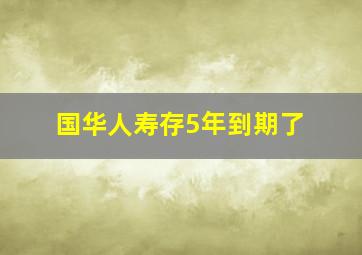 国华人寿存5年到期了